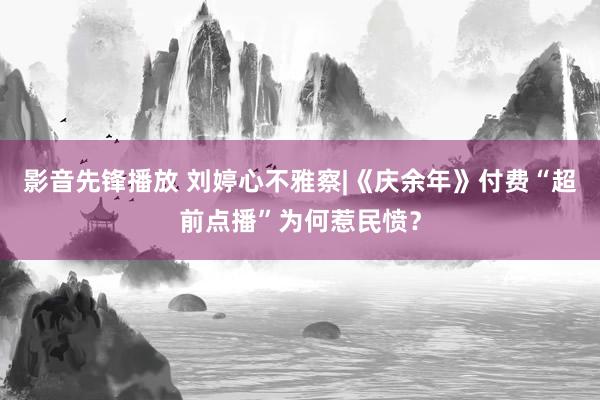 影音先锋播放 刘婷心不雅察|《庆余年》付费“超前点播”为何惹民愤？